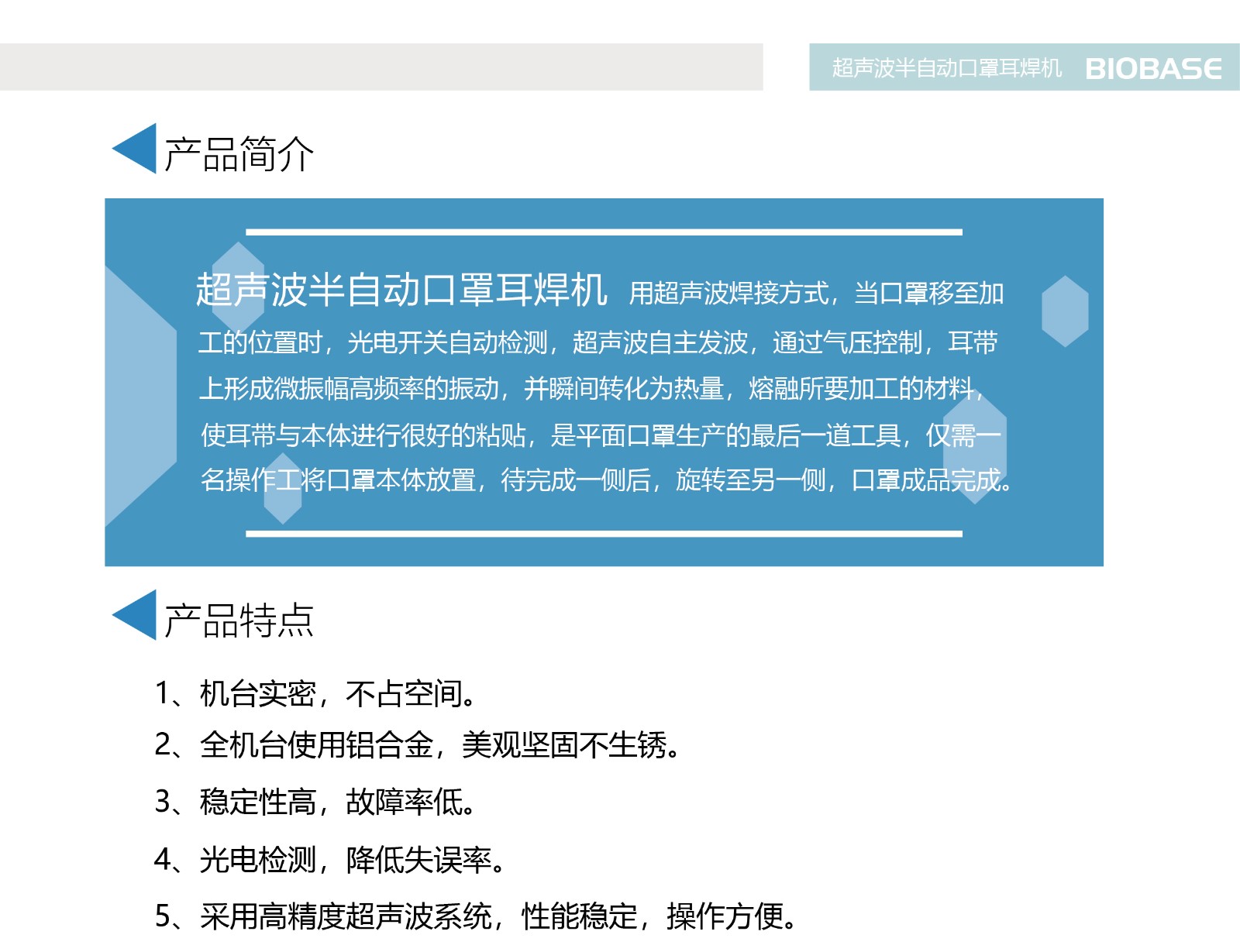 超声波半自动口罩耳焊机 BIOBASE

产品简介

超声波半自动口罩耳焊机 用超声波焊接方式，当口罩移至加工的位置时，光电开关自动检测，超声波自主发波，通过气压控制，耳带上形成微振幅高频率的振动，并瞬间转化为热量，熔融所要加工的材料，使耳带与本体进行很好的粘贴，是平面口罩生产的最后一道工具，仅需一名操作工将口罩本体放置，待完成一侧后，旋转至另一侧，口罩成品完成。

产品特点

1、机台实密，不占空间。

2、全机台使用铝合金，美观坚固不生锈。

3、稳定性高，故障率低。

4、光电检测，降低失误率。

5、采用高精度超声波系统，性能稳定，操作方便。